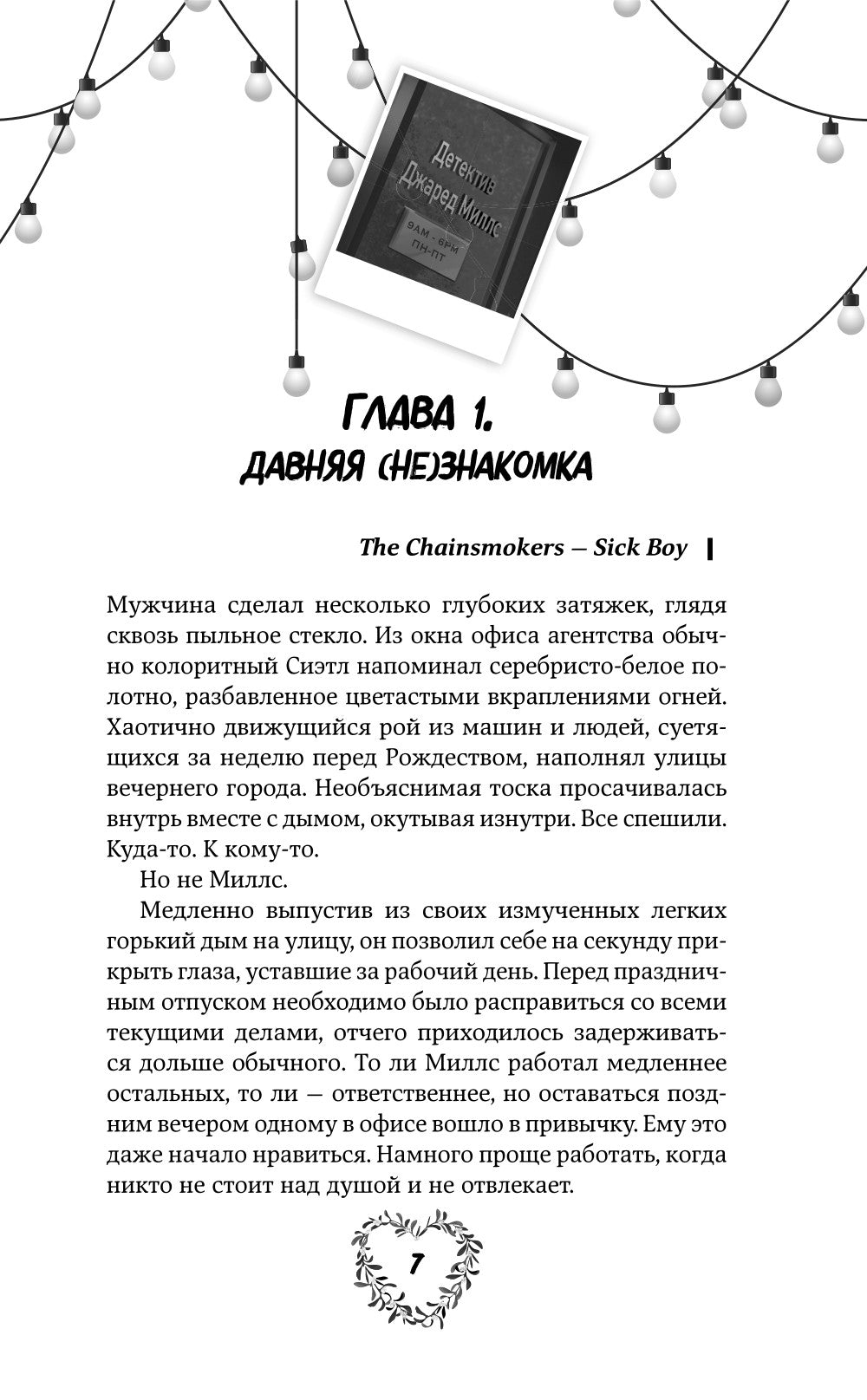 Детектив
Джаред Миллс
9AM - 6PM
ПН-ПТ

ГЛАВА 1.
ДАВНЯЯ (НЕ)ЗНАКОМКА

The Chainsmokers — Sick Boy

Мужчина сделал несколько глубоких затяжек, глядя сквозь пыльное стекло. Из окна офиса агентства обычно колоритный Сиэтл напоминал серебристо-белое полотно, разбавленное цветастыми вкраплениями огней. Хаотично движущийся рой из машин и людей, суетящихся за неделю перед Рождеством, наполнял улицы вечернего города. Необъяснимая тоска просачивалась внутрь вместе с дымом, окутывая изнутри. Все спешили. Куда-то. К кому-то.

Но не Миллс.

Медленно выпустив из своих измученных легких горький дым на улицу, он позволил себе на секунду прикрыть глаза, уставшие за рабочий день. Перед праздничным отпуском необходимо было расправиться со всеми текущими делами, отчего приходилось задерживаться дольше обычного. То ли Миллс работал медленнее остальных, то ли — ответственнее, но оставаться поздним вечером одному в офисе вошло в привычку. Ему это даже начало нравиться. Намного проще работать, когда никто не стоит над душой и не отвлекает.

7